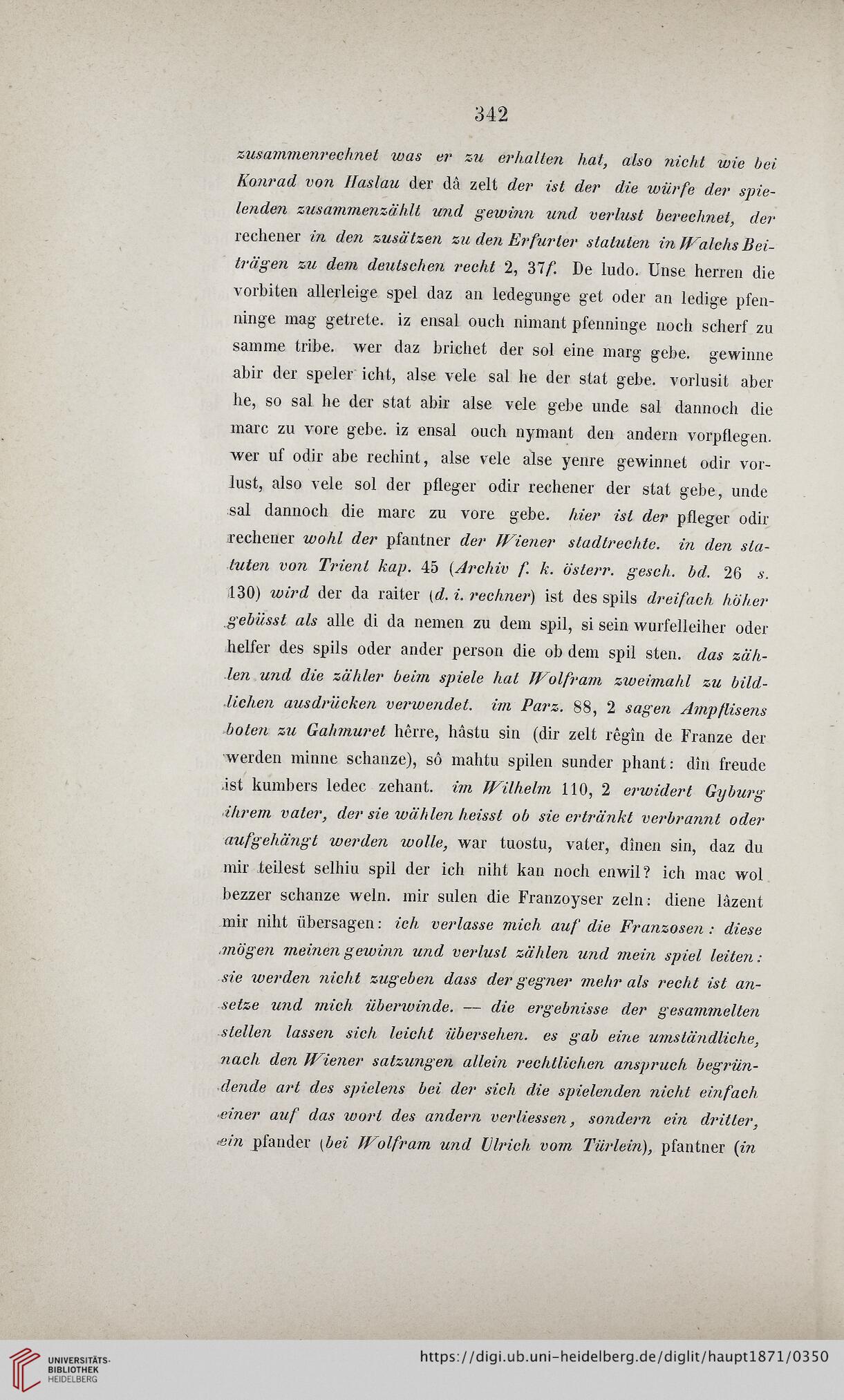 342

zusammenrechnet was er zu erhalten hat, also nicht wie bei Konrad von Haslau der dâ zelt der ist der die würfe der spielenden zusammenzählt und gewinn und verlust berechnet, der rechener in den zusätzen zu den Erfurter statuten in Walchs Beiträgen zu dem deutschen recht 2, 37f. De ludo. Unse herren die vorbiten allerleige spel daz an ledegunge get oder an ledige pfenninge mag getrete. iz ensal ouch nimant pfenninge noch scherf zu samme tribe. wer daz brichet der sol eine marg gebe. gewinne abir der speler icht, alse vele sal he der stat gebe. vorlusit aber he, so sal he der stat abir alse vele gebe unde sal dannoch die marc zu vore gebe. iz ensal ouch nymant den andern vorpflegen. wer uf odir abe rechint, alse vele alse yenre gewinnet odir vorlust, also vele sol der pfleger odir rechener der stat gebe, unde sal dannoch die marc zu vore gebe. hier ist der pfleger odir rechener wohl der pfantner der Wiener stadtrechte. in den statuten von Trient kap. 45 (Archiv f. k. österr. gesch. bd. 26 s. 130) wird der da raiter (d. i. rechner) ist des spils dreifach höher gebüsst als alle di da nemen zu dem spil, si sein wurfelleiher oder helfer des spils oder ander person die ob dem spil sten. das zählen und die zähler beim spiele hat Wolfram zweimahl zu bildlichen ausdrücken verwendet. im Parz. 88, 2 sagen Ampflisens boten zu Gahmuret hêrre, hâstu sin (dir zelt rêgîn de Franze der werden minne schanze), sô mahtu spilen sunder phant: dîn freude ist kumbers ledec zehant. im Wilhelm 110, 2 erwidert Gyburg ihrem vater, der sie wählen heisst ob sie ertränkt verbrannt oder aufgehängt werden wolle, war tuostu, vater, dînen sin, daz du mir teilest selhiu spil der ich niht kan noch enwil? ich mac wol bezzer schanze weln. mir sulen die Franzoyser zeln: diene lâzent mir niht übersagen: ich verlasse mich auf die Franzosen: diese mögen meinen gewinn und verlust zählen und mein spiel leiten: sie werden nicht zugeben dass der gegner mehr als recht ist ansetze und mich überwinde. — die ergebnisse der gesammelten stellen lassen sich leicht übersehen. es gab eine umständliche, nach den Wiener satzungen allein rechtlichen anspruch begründende art des spielens bei der sich die spielenden nicht einfach einer auf das wort des andern verliessen, sondern ein dritter, ein pfander (bei Wolfram und Ulrich vom Türlein), pfantner (in

UNIVERSITÄTS-BIBLIOTHEK HEIDELBERG
https://digi.ub.uni-heidelberg.de/diglit/haupt1871/0350